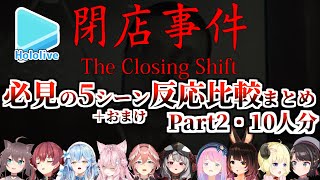 Hololive

閉店事件

The Closing Shift

必見の5シーン反応比較まとめ
＋おまけ
Part2・10人分